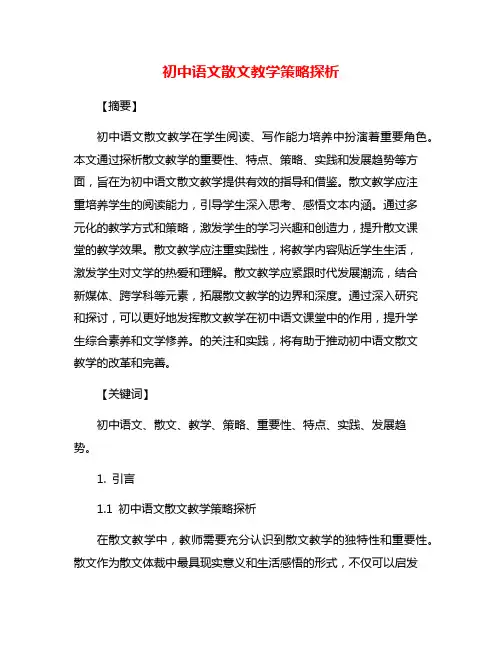 初中语文散文教学策略探析

【摘要】

初中语文散文教学在学生阅读、写作能力培养中扮演着重要角色。本文通过探析散文教学的重要性、特点、策略、实践和发展趋势等方面，旨在为初中语文散文教学提供有效的指导和借鉴。散文教学应注重培养学生的阅读能力，引导学生深入思考、感悟文本内涵。通过多元化的教学方式和策略，激发学生的学习兴趣和创造力，提升散文课堂的教学效果。散文教学应注重实践性，将教学内容贴近学生生活，激发学生对文学的热爱和理解。散文教学应紧跟时代发展潮流，结合新媒体、跨学科等元素，拓展散文教学的边界和深度。通过深入研究和探讨，可以更好地发挥散文教学在初中语文课堂中的作用，提升学生综合素养和文学修养。的关注和实践，将有助于推动初中语文散文教学的改革和完善。

【关键词】

初中语文、散文、教学、策略、重要性、特点、实践、发展趋势。

1. 引言

1.1 初中语文散文教学策略探析

在散文教学中，教师需要充分认识到散文教学的独特性和重要性。散文作为散文体裁中最具现实意义和生活感悟的形式，不仅可以启发